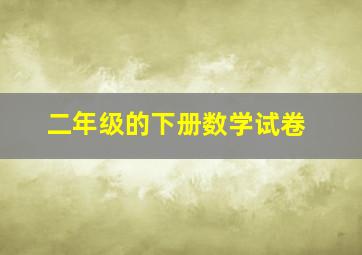 二年级的下册数学试卷